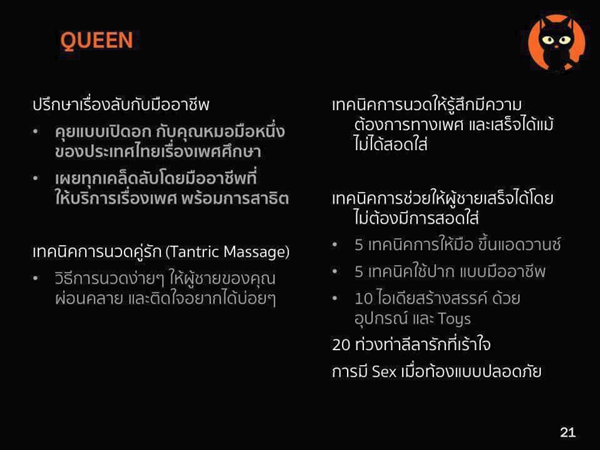 QUEEN

ปรึกษาเรื่องลับกับมืออาชีพ

• คุยแบบเปิดอก กับคุณหมอมือหนึ่งของประเทศไทยเรื่องเพศศึกษา
• เผยทุกเคล็ดลับโดยมืออาชีพที่ให้บริการเรื่องเพศ พร้อมการสาธิต

เทคนิคการนวดคู่รัก (Tantric Massage)

• วิธีการนวดง่ายๆ ให้ผู้ชายของคุณผ่อนคลาย และติดใจอยากได้บ่อยๆ

เทคนิคการนวดให้รู้สึกมีความต้องการทางเพศ และเสร็จได้แม้ไม่ได้สอดใส่

เทคนิคการช่วยให้ผู้ชายเสร็จได้โดยไม่ต้องมีการสอดใส่

• 5 เทคนิคการให้มือ ขั้นแอดวานซ์
• 5 เทคนิคใช้ปาก แบบมืออาชีพ
• 10 ไอเดียสร้างสรรค์ ด้วยอุปกรณ์ และ Toys

20 ท่วงท่าลีลารักที่เร้าใจ

การมี Sex เมื่อท้องแบบปลอดภัย

21